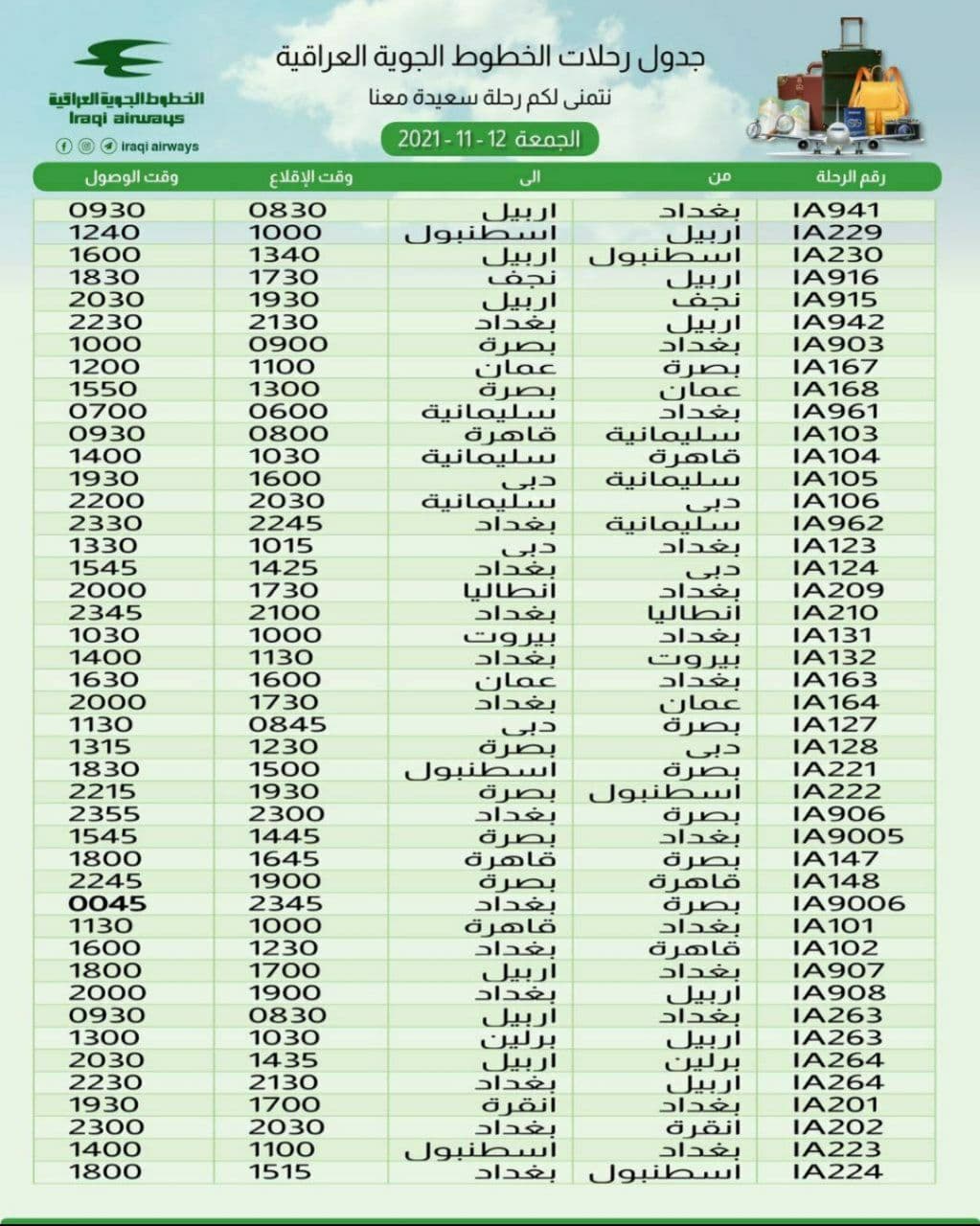 الخطوط الجوية العراقية
Iraqi airways
iraqi airways

جدول رحلات الخطوط الجوية العراقية
نتمنى لكم رحلة سعيدة معنا
الجمعة 12 - 11 - 2021

| رقم الرحلة | من | الى | وقت الإقلاع | وقت الوصول |
|---|---|---|---|---|
| IA941 | بغداد | اربيل | 0830 | 0930 |
| IA229 | اربيل | اسطنبول | 1000 | 1240 |
| IA230 | اسطنبول | اربيل | 1340 | 1600 |
| IA916 | اربيل | نجف | 1730 | 1830 |
| IA915 | نجف | اربيل | 1930 | 2030 |
| IA942 | اربيل | بغداد | 2130 | 2230 |
| IA903 | بغداد | بصرة | 0900 | 1000 |
| IA167 | بصرة | عمان | 1100 | 1200 |
| IA168 | عمان | بصرة | 1300 | 1550 |
| IA961 | بغداد | سليمانية | 0600 | 0700 |
| IA103 | سليمانية | قاهرة | 0800 | 0930 |
| IA104 | قاهرة | سليمانية | 1030 | 1400 |
| IA105 | سليمانية | دبى | 1600 | 1930 |
| IA106 | دبى | سليمانية | 2030 | 2200 |
| IA962 | سليمانية | بغداد | 2245 | 2330 |
| IA123 | بغداد | دبى | 1015 | 1330 |
| IA124 | دبى | بغداد | 1425 | 1545 |
| IA209 | بغداد | انطاليا | 1730 | 2000 |
| IA210 | انطاليا | بغداد | 2100 | 2345 |
| IA131 | بغداد | بيروت | 1000 | 1030 |
| IA132 | بيروت | بغداد | 1130 | 1400 |
| IA163 | بغداد | عمان | 1600 | 1630 |
| IA164 | عمان | بغداد | 1730 | 2000 |
| IA127 | بصرة | دبى | 0845 | 1130 |
| IA128 | دبى | بصرة | 1230 | 1315 |
| IA221 | بصرة | اسطنبول | 1500 | 1830 |
| IA222 | اسطنبول | بصرة | 1930 | 2215 |
| IA906 | بصرة | بغداد | 2300 | 2355 |
| IA9005 | بغداد | بصرة | 1445 | 1545 |
| IA147 | بصرة | قاهرة | 1645 | 1800 |
| IA148 | قاهرة | بصرة | 1900 | 2245 |
| IA9006 | بصرة | بغداد | 2345 | 0045 |
| IA101 | بغداد | قاهرة | 1000 | 1130 |
| IA102 | قاهرة | بغداد | 1230 | 1600 |
| IA907 | بغداد | اربيل | 1700 | 1800 |
| IA908 | اربيل | بغداد | 1900 | 2000 |
| IA263 | بغداد | اربيل | 0830 | 0930 |
| IA263 | اربيل | برلين | 1030 | 1300 |
| IA264 | برلين | اربيل | 1435 | 2030 |
| IA264 | اربيل | بغداد | 2130 | 2230 |
| IA201 | بغداد | انقرة | 1700 | 1930 |
| IA202 | انقرة | بغداد | 2030 | 2300 |
| IA223 | بغداد | اسطنبول | 1100 | 1400 |
| IA224 | اسطنبول | بغداد | 1515 | 1800 |